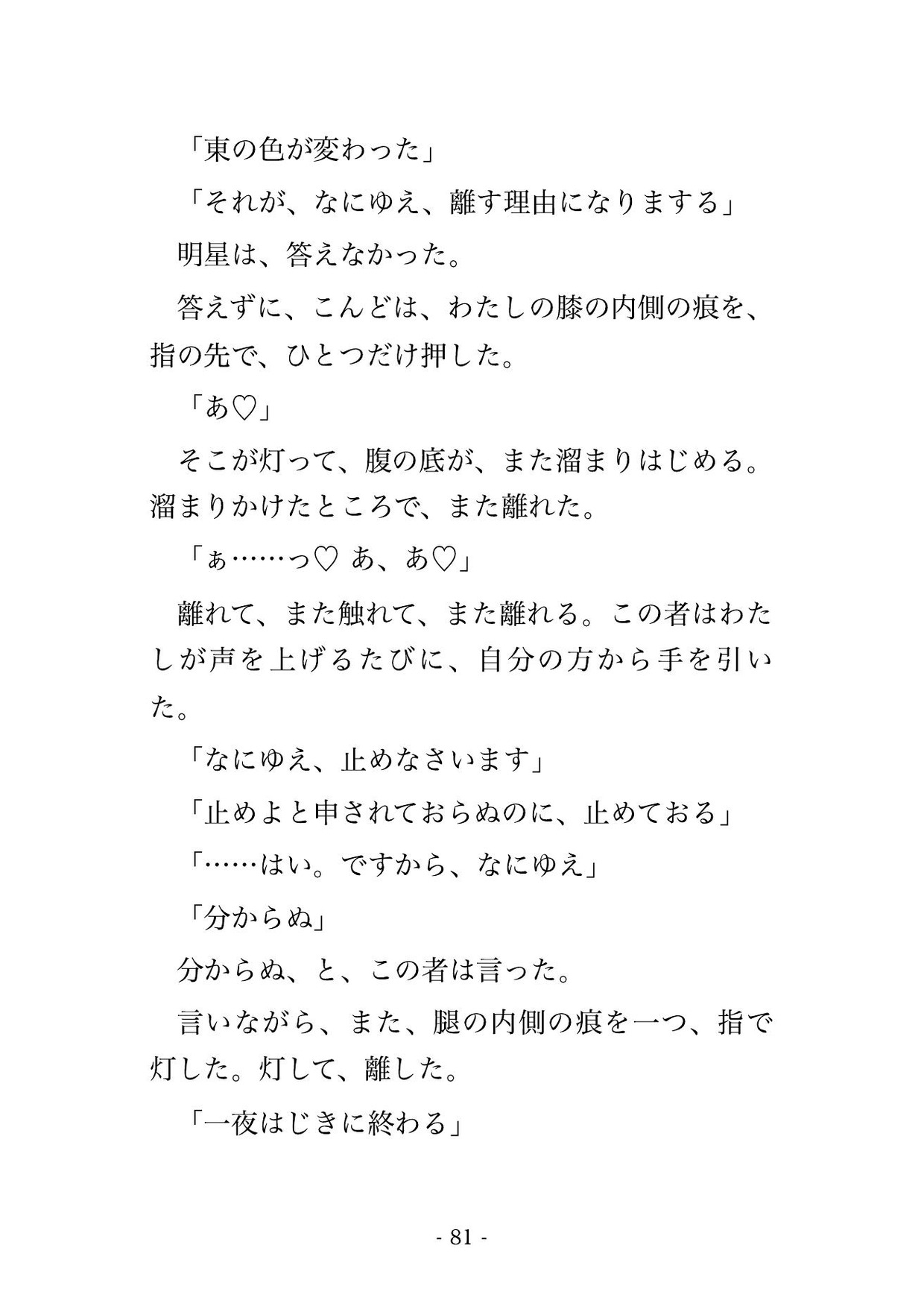 「東の色が変わった」

「それが、なにゆえ、離す理由になりまする」

明星は、答えなかった。

答えずに、こんどは、わたしの膝の内側の痕を、指の先で、ひとつだけ押した。

「あ♡」

そこが灯って、腹の底が、また溜まりはじめる。溜まりかけたところで、また離れた。

「ぁ……っ♡ あ、あ♡」

離れて、また触れて、また離れる。この者はわたしが声を上げるたびに、自分の方から手を引いた。

「なにゆえ、止めなさいます」

「止めよと申されておらぬのに、止めておる」

「……はい。ですから、なにゆえ」

「分からぬ」

分からぬ、と、この者は言った。

言いながら、また、腿の内側の痕を一つ、指で灯した。灯して、離した。

「一夜はじきに終わる」

- 81 -